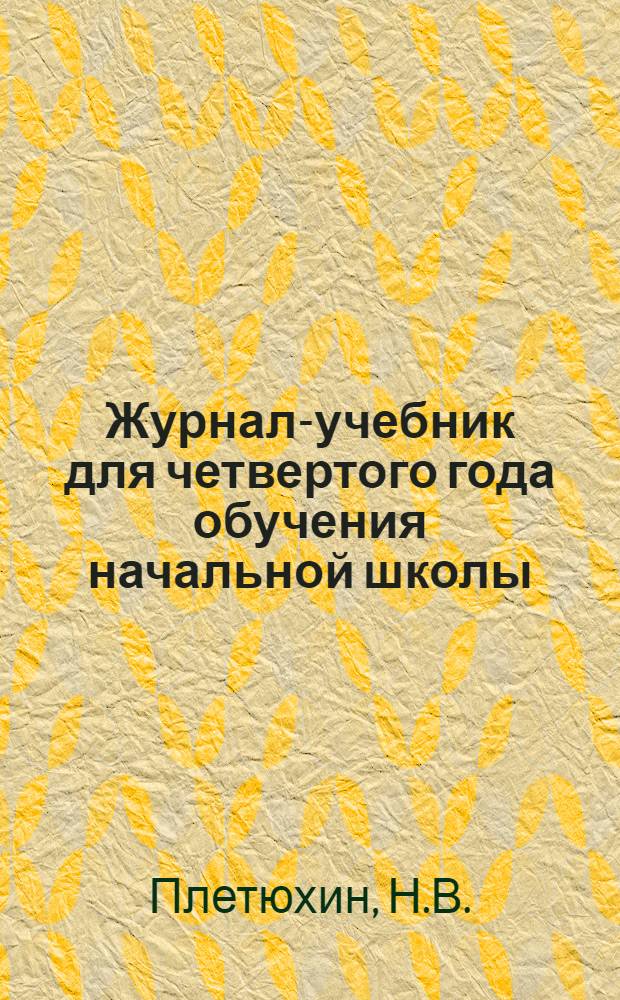 Журнал-учебник для четвертого года обучения начальной школы

Плетюхин, Н.В.